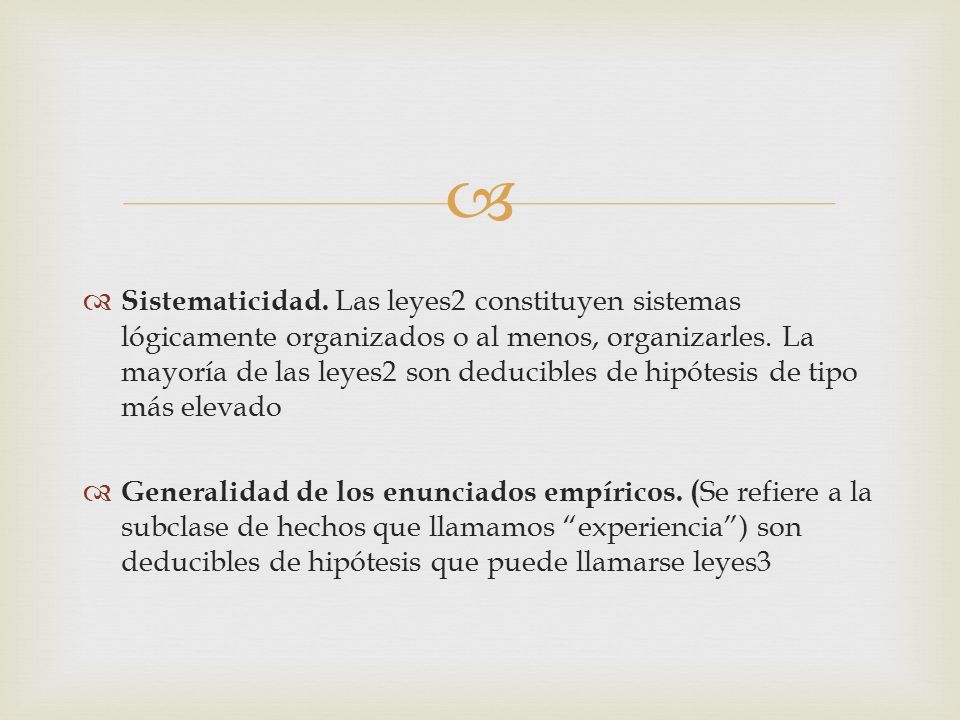 Sistematicidad. Las leyes2 constituyen sistemas lógicamente organizados o al menos, organizarles. La mayoría de las leyes2 son deducibles de hipótesis de tipo más elevado

Generalidad de los enunciados empíricos. (Se refiere a la subclase de hechos que llamamos “experiencia”) son deducibles de hipótesis que puede llamarse leyes3